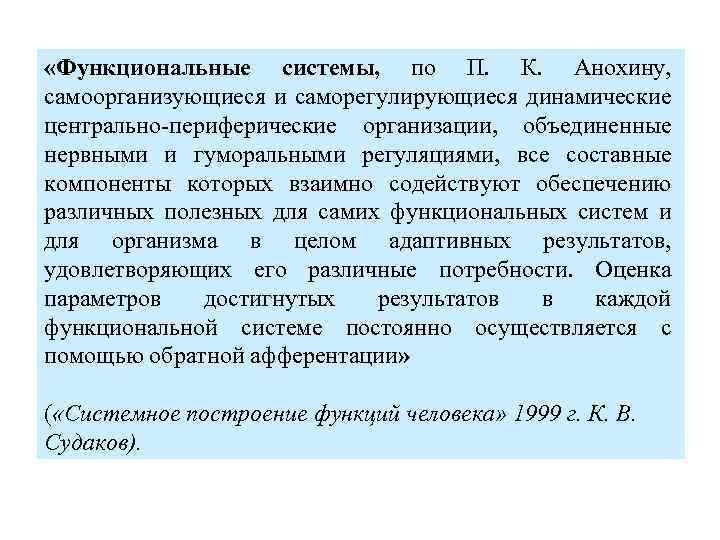 «Функциональные системы, по П. К. Анохину, самоорганизующиеся и саморегулирующиеся динамические центрально-периферические организации, объединенные нервными и гуморальными регуляциями, все составные компоненты которых взаимно содействуют обеспечению различных полезных для самих функциональных систем и для организма в целом адаптивных результатов, удовлетворяющих его различные потребности. Оценка параметров достигнутых результатов в каждой функциональной системе постоянно осуществляется с помощью обратной афферентации»

(«Системное построение функций человека» 1999 г. К. В. Судаков).